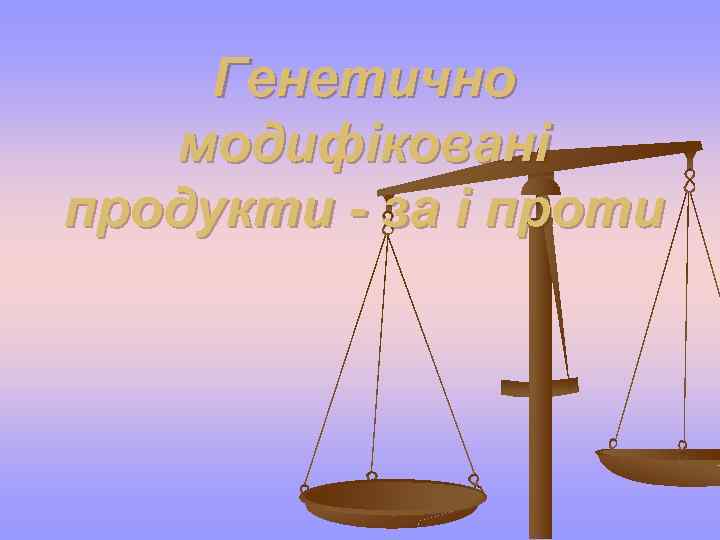 Генетично модифіковані продукти - за і проти